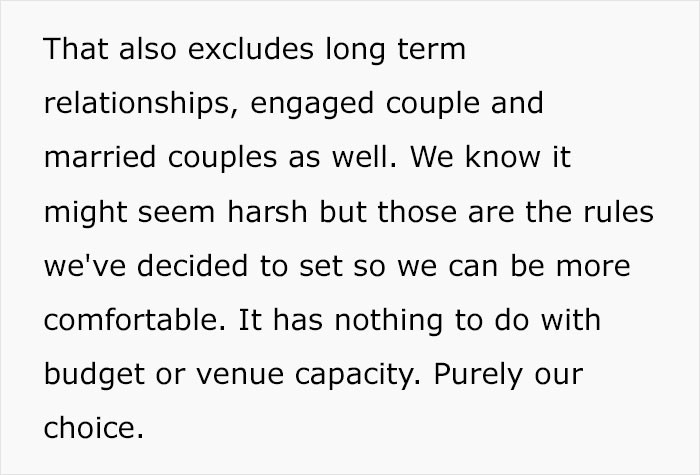 That also excludes long term relationships, engaged couple and married couples as well. We know it might seem harsh but those are the rules we've decided to set so we can be more comfortable. It has nothing to do with budget or venue capacity. Purely our choice.